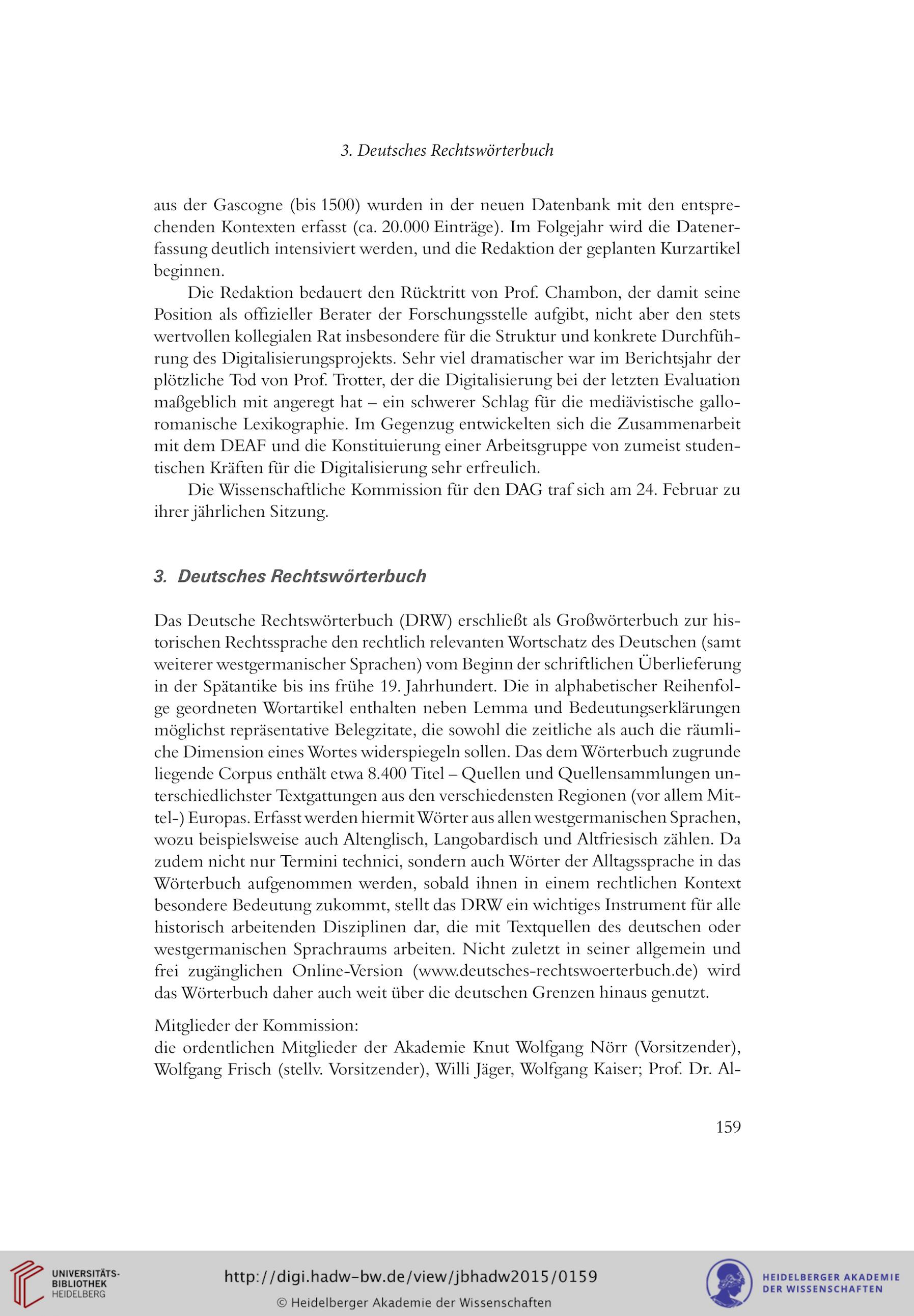 3. Deutsches Rechtswörterbuch

aus der Gascogne (bis 1500) wurden in der neuen Datenbank mit den entsprechenden Kontexten erfasst (ca. 20.000 Einträge). Im Folgejahr wird die Datenerfassung deutlich intensiviert werden, und die Redaktion der geplanten Kurzartikel beginnen.

Die Redaktion bedauert den Rücktritt von Prof. Chambon, der damit seine Position als offizieller Berater der Forschungsstelle aufgibt, nicht aber den stets wertvollen kollegialen Rat insbesondere für die Struktur und konkrete Durchführung des Digitalisierungsprojekts. Sehr viel dramatischer war im Berichtsjahr der plötzliche Tod von Prof. Trotter, der die Digitalisierung bei der letzten Evaluation maßgeblich mit angeregt hat – ein schwerer Schlag für die mediävistische galloromanische Lexikographie. Im Gegenzug entwickelten sich die Zusammenarbeit mit dem DEAF und die Konstituierung einer Arbeitsgruppe von zumeist studentischen Kräften für die Digitalisierung sehr erfreulich.

Die Wissenschaftliche Kommission für den DAG traf sich am 24. Februar zu ihrer jährlichen Sitzung.

3. Deutsches Rechtswörterbuch

Das Deutsche Rechtswörterbuch (DRW) erschließt als Großwörterbuch zur historischen Rechtssprache den rechtlich relevanten Wortschatz des Deutschen (samt weiterer westgermanischer Sprachen) vom Beginn der schriftlichen Überlieferung in der Spätantike bis ins frühe 19. Jahrhundert. Die in alphabetischer Reihenfolge geordneten Wortartikel enthalten neben Lemma und Bedeutungserklärungen möglichst repräsentative Belegzitate, die sowohl die zeitliche als auch die räumliche Dimension eines Wortes widerspiegeln sollen. Das dem Wörterbuch zugrunde liegende Corpus enthält etwa 8.400 Titel – Quellen und Quellensammlungen unterschiedlichster Textgattungen aus den verschiedensten Regionen (vor allem Mittel-) Europas. Erfasst werden hiermit Wörter aus allen westgermanischen Sprachen, wozu beispielsweise auch Altenglisch, Langobardisch und Altfriesisch zählen. Da zudem nicht nur Termini technici, sondern auch Wörter der Alltagssprache in das Wörterbuch aufgenommen werden, sobald ihnen in einem rechtlichen Kontext besondere Bedeutung zukommt, stellt das DRW ein wichtiges Instrument für alle historisch arbeitenden Disziplinen dar, die mit Textquellen des deutschen oder westgermanischen Sprachraums arbeiten. Nicht zuletzt in seiner allgemein und frei zugänglichen Online-Version (www.deutsches-rechtswoerterbuch.de) wird das Wörterbuch daher auch weit über die deutschen Grenzen hinaus genutzt.

Mitglieder der Kommission:
die ordentlichen Mitglieder der Akademie Knut Wolfgang Nörr (Vorsitzender), Wolfgang Frisch (stellv. Vorsitzender), Willi Jäger, Wolfgang Kaiser; Prof. Dr. Al-

159

UNIVERSITÄTS-BIBLIOTHEK HEIDELBERG
http://digi.hadw-bw.de/view/jbhadw2015/0159
© Heidelberger Akademie der Wissenschaften
HEIDELBERGER AKADEMIE DER WISSENSCHAFTEN